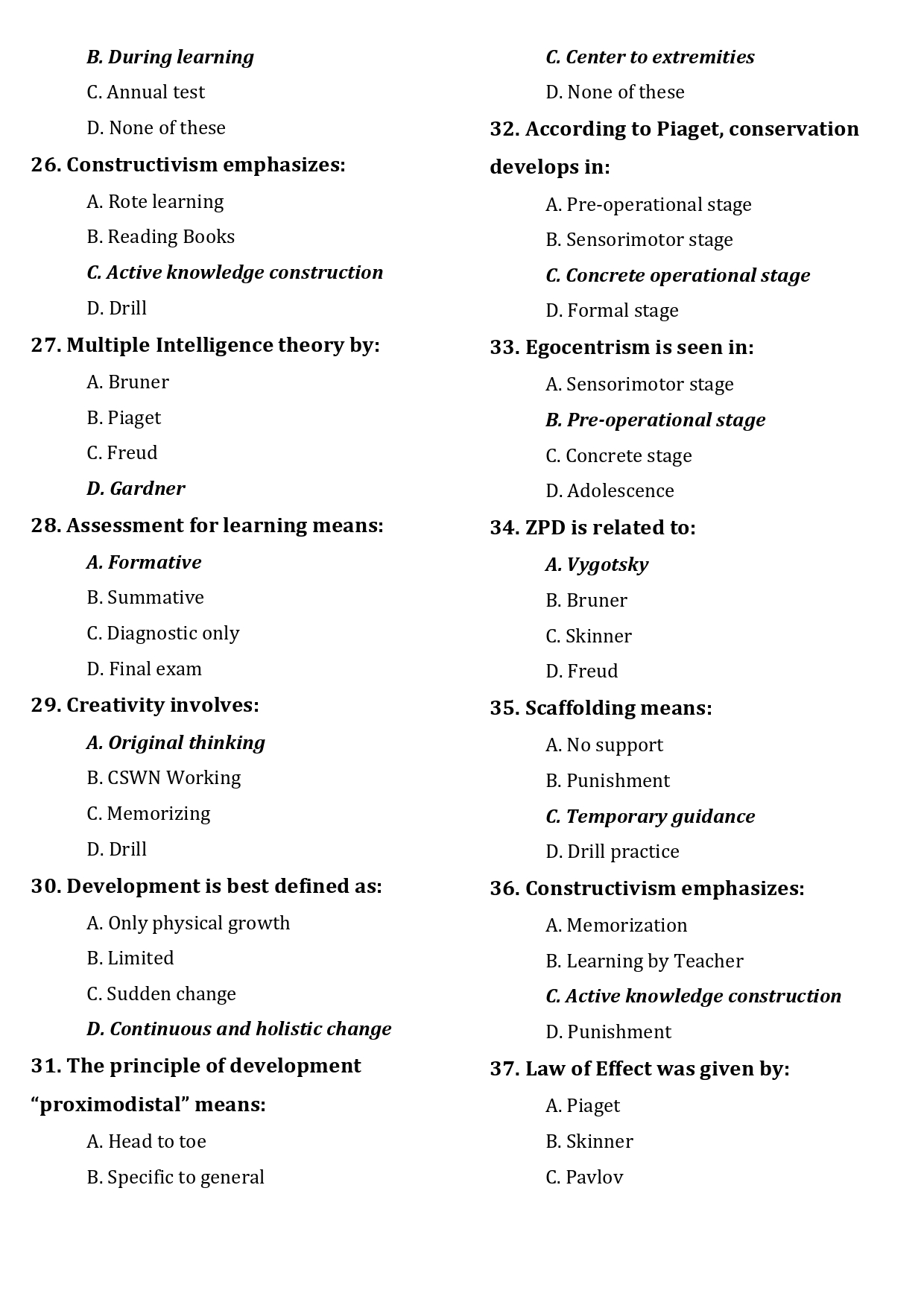 B. During learning

C. Annual test

D. None of these

26. Constructivism emphasizes:

A. Rote learning

B. Reading Books

C. Active knowledge construction

D. Drill

27. Multiple Intelligence theory by:

A. Bruner

B. Piaget

C. Freud

D. Gardner

28. Assessment for learning means:

A. Formative

B. Summative

C. Diagnostic only

D. Final exam

29. Creativity involves:

A. Original thinking

B. CSWN Working

C. Memorizing

D. Drill

30. Development is best defined as:

A. Only physical growth

B. Limited

C. Sudden change

D. Continuous and holistic change

31. The principle of development “proximodistal” means:

A. Head to toe

B. Specific to general

C. Center to extremities

D. None of these

32. According to Piaget, conservation develops in:

A. Pre-operational stage

B. Sensorimotor stage

C. Concrete operational stage

D. Formal stage

33. Egocentrism is seen in:

A. Sensorimotor stage

B. Pre-operational stage

C. Concrete stage

D. Adolescence

34. ZPD is related to:

A. Vygotsky

B. Bruner

C. Skinner

D. Freud

35. Scaffolding means:

A. No support

B. Punishment

C. Temporary guidance

D. Drill practice

36. Constructivism emphasizes:

A. Memorization

B. Learning by Teacher

C. Active knowledge construction

D. Punishment

37. Law of Effect was given by:

A. Piaget

B. Skinner

C. Pavlov